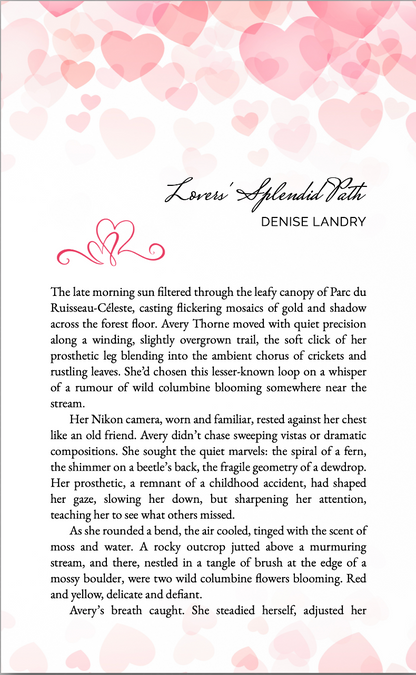 Lovers' Splendid Path

DENISE LANDRY

The late morning sun filtered through the leafy canopy of Parc du Ruisseau-Céleste, casting flickering mosaics of gold and shadow across the forest floor. Avery Thorne moved with quiet precision along a winding, slightly overgrown trail, the soft click of her prosthetic leg blending into the ambient chorus of crickets and rustling leaves. She'd chosen this lesser-known loop on a whisper of a rumour of wild columbine blooming somewhere near the stream.

Her Nikon camera, worn and familiar, rested against her chest like an old friend. Avery didn't chase sweeping vistas or dramatic compositions. She sought the quiet marvels: the spiral of a fern, the shimmer on a beetle's back, the fragile geometry of a dewdrop. Her prosthetic, a remnant of a childhood accident, had shaped her gaze, slowing her down, but sharpening her attention, teaching her to see what others missed.

As she rounded a bend, the air cooled, tinged with the scent of moss and water. A rocky outcrop jutted above a murmuring stream, and there, nestled in a tangle of brush at the edge of a mossy boulder, were two wild columbine flowers blooming. Red and yellow, delicate and defiant.

Avery's breath caught. She steadied herself, adjusted her